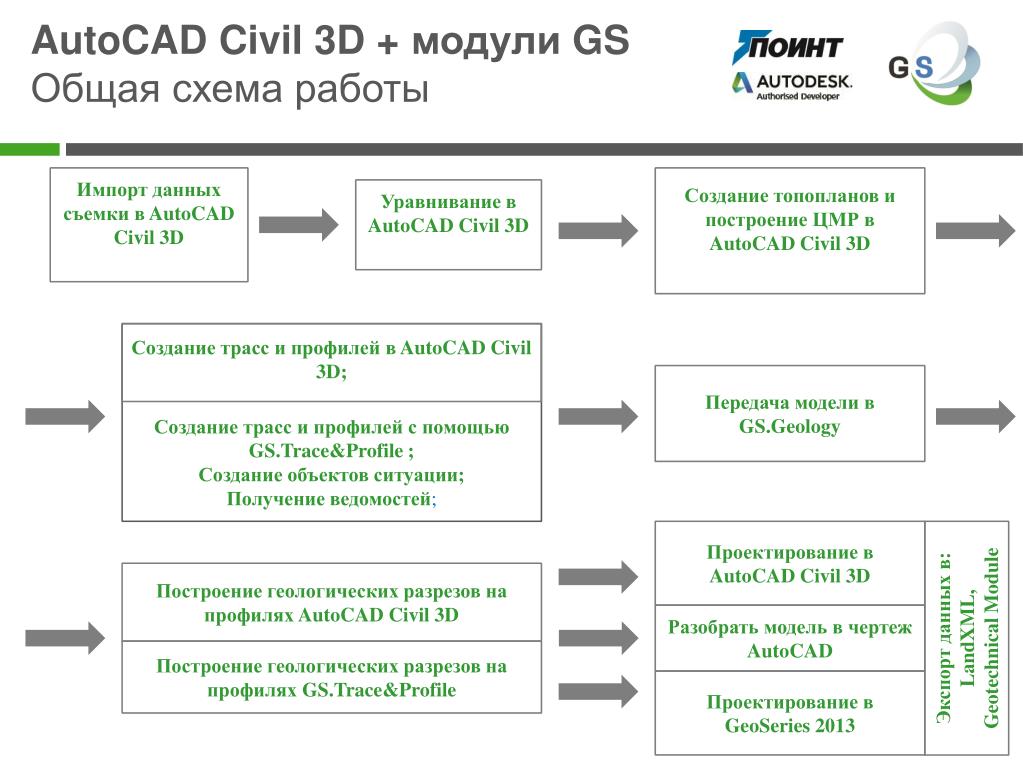 AutoCAD Civil 3D + модули GS
Общая схема работы

ПОИНТ
AUTODESK. Authorised Developer

GS

Импорт данных съемки в AutoCAD Civil 3D

Уравнивание в AutoCAD Civil 3D

Создание топопланов и построение ЦМР в AutoCAD Civil 3D

Создание трасс и профилей в AutoCAD Civil 3D;

Создание трасс и профилей с помощью GS.Trace&Profile ;
Создание объектов ситуации;
Получение ведомостей;

Передача модели в GS.Geology

Построение геологических разрезов на профилях AutoCAD Civil 3D

Построение геологических разрезов на профилях GS.Trace&Profile

Проектирование в AutoCAD Civil 3D

Разобрать модель в чертеж AutoCAD

Проектирование в GeoSeries 2013

Экспорт данных в: LandXML, Geotechnical Module